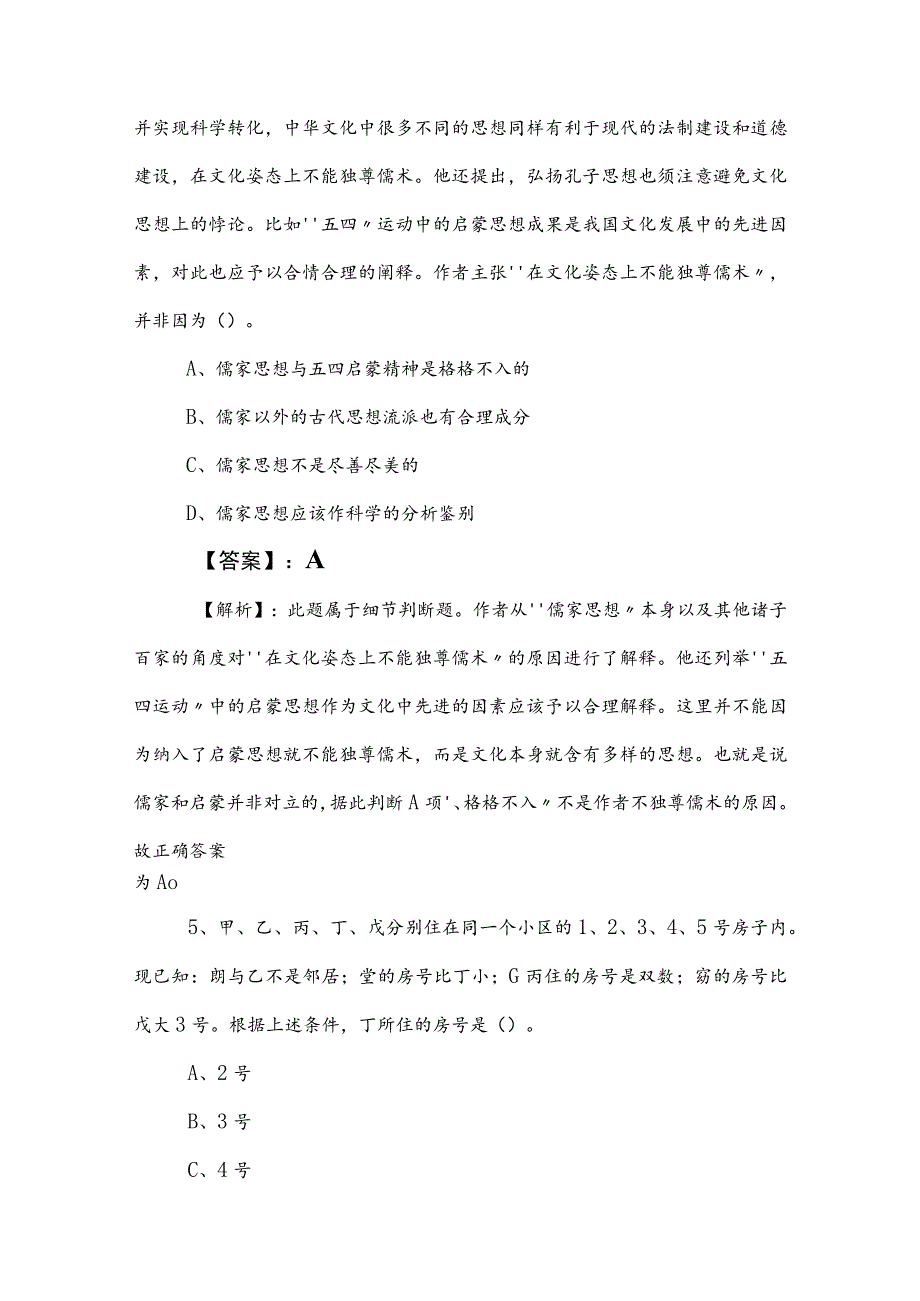 并实现科学转化，中华文化中很多不同的思想同样有利于现代的法制建设和道德建设，在文化姿态上不能独尊儒术。他还提出，弘扬孔子思想也须注意避免文化思想上的悖论。比如''五四〃运动中的启蒙思想成果是我国文化发展中的先进因素，对此也应予以合情合理的阐释。作者主张''在文化姿态上不能独尊儒术〃，并非因为（）。

A、儒家思想与五四启蒙精神是格格不入的

B、儒家以外的古代思想流派也有合理成分

C、儒家思想不是尽善尽美的

D、儒家思想应该作科学的分析鉴别

【答案】：A

【解析】：此题属于细节判断题。作者从''儒家思想〃本身以及其他诸子百家的角度对''在文化姿态上不能独尊儒术〃的原因进行了解释。他还列举''五四运动〃中的启蒙思想作为文化中先进的因素应该予以合理解释。这里并不能因为纳入了启蒙思想就不能独尊儒术，而是文化本身就含有多样的思想。也就是说儒家和启蒙并非对立的，据此判断A项'、格格不入〃不是作者不独尊儒术的原因。故正确答案
为Ao

5、甲、乙、丙、丁、戊分别住在同一个小区的1、2、3、4、5号房子内。现已知：朗与乙不是邻居；堂的房号比丁小；G丙住的房号是双数；窈的房号比戊大3号。根据上述条件，丁所住的房号是（）。

A、2号

B、3号

C、4号